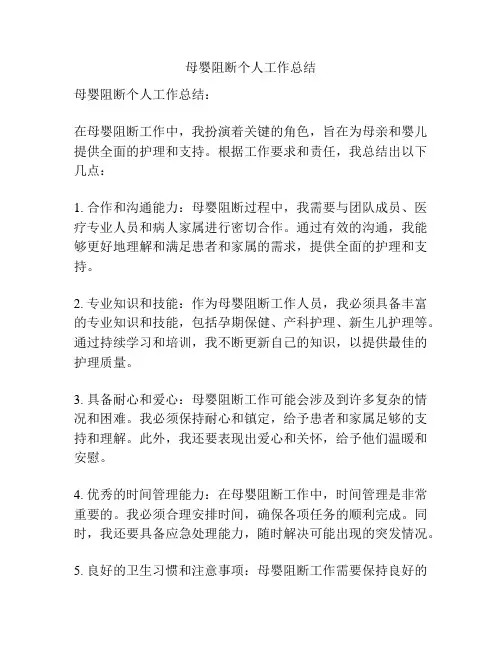 母婴阻断个人工作总结

母婴阻断个人工作总结：

在母婴阻断工作中，我扮演着关键的角色，旨在为母亲和婴儿提供全面的护理和支持。根据工作要求和责任，我总结出以下几点：

1. 合作和沟通能力：母婴阻断过程中，我需要与团队成员、医疗专业人员和病人家属进行密切合作。通过有效的沟通，我能够更好地理解和满足患者和家属的需求，提供全面的护理和支持。

2. 专业知识和技能：作为母婴阻断工作人员，我必须具备丰富的专业知识和技能，包括孕期保健、产科护理、新生儿护理等。通过持续学习和培训，我不断更新自己的知识，以提供最佳的护理质量。

3. 具备耐心和爱心：母婴阻断工作可能会涉及到许多复杂的情况和困难。我必须保持耐心和镇定，给予患者和家属足够的支持和理解。此外，我还要表现出爱心和关怀，给予他们温暖和安慰。

4. 优秀的时间管理能力：在母婴阻断工作中，时间管理是非常重要的。我必须合理安排时间，确保各项任务的顺利完成。同时，我还要具备应急处理能力，随时解决可能出现的突发情况。

5. 良好的卫生习惯和注意事项：母婴阻断工作需要保持良好的